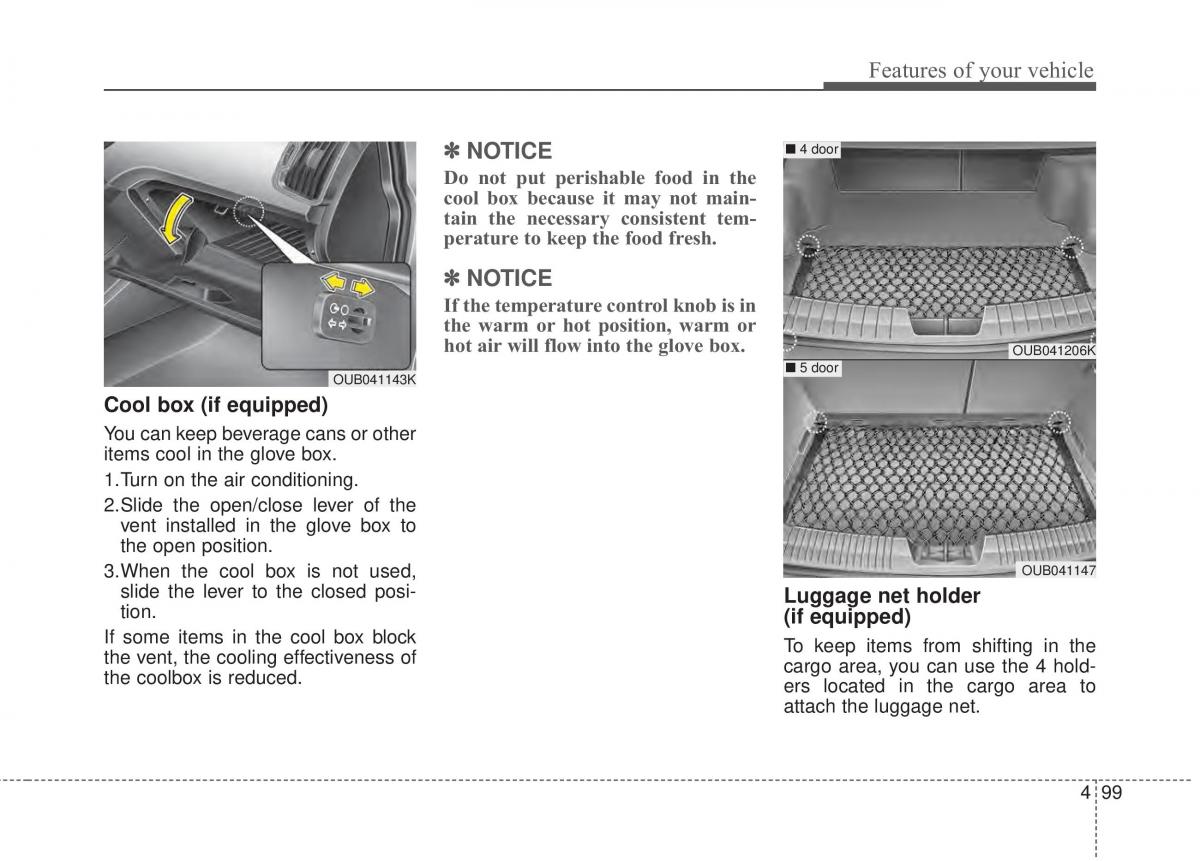 Features of your vehicle

OUB041143K

Cool box (if equipped)

You can keep beverage cans or other items cool in the glove box.

1.Turn on the air conditioning.

2.Slide the open/close lever of the vent installed in the glove box to the open position.

3.When the cool box is not used, slide the lever to the closed position.

If some items in the cool box block the vent, the cooling effectiveness of the coolbox is reduced.

✽ NOTICE

Do not put perishable food in the cool box because it may not maintain the necessary consistent temperature to keep the food fresh.

✽ NOTICE

If the temperature control knob is in the warm or hot position, warm or hot air will flow into the glove box.

■ 4 door

OUB041206K

■ 5 door

OUB041147

Luggage net holder (if equipped)

To keep items from shifting in the cargo area, you can use the 4 holders located in the cargo area to attach the luggage net.

4 99